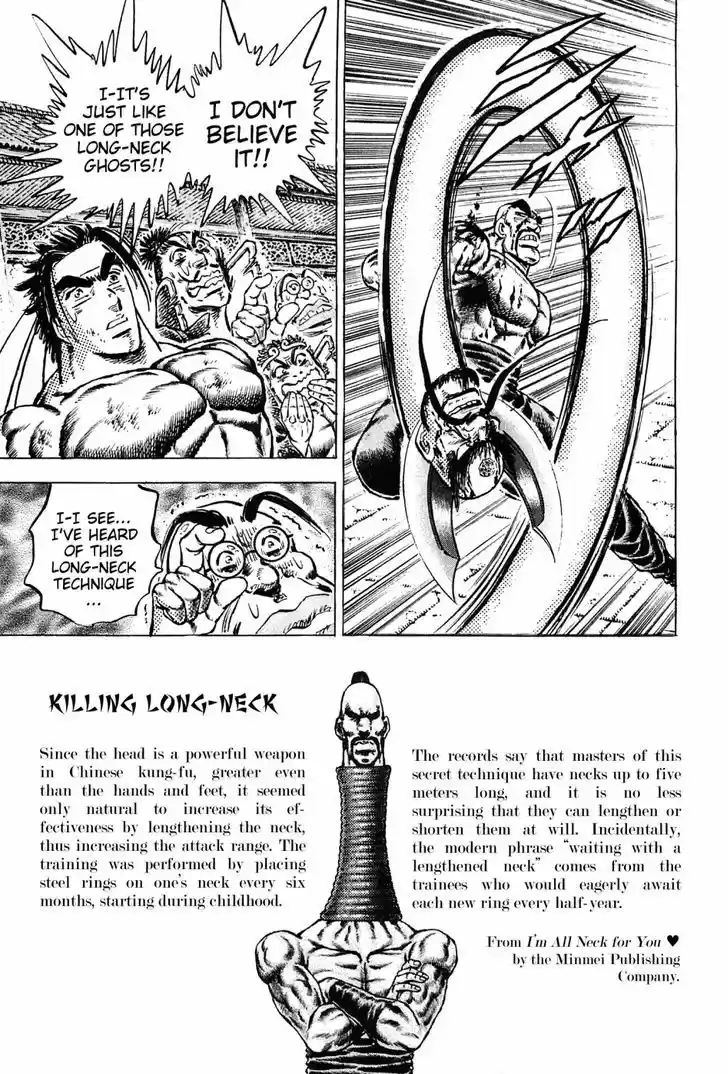 I-IT'S JUST LIKE ONE OF THOSE LONG-NECK GHOSTS!!

I DON'T BELIEVE IT!!

I-I SEE... I'VE HEARD OF THIS LONG-NECK TECHNIQUE ...

KILLING LONG-NECK

Since the head is a powerful weapon in Chinese kung-fu, greater even than the hands and feet, it seemed only natural to increase its effectiveness by lengthening the neck, thus increasing the attack range. The training was performed by placing steel rings on one's neck every six months, starting during childhood.

The records say that masters of this secret technique have necks up to five meters long, and it is no less surprising that they can lengthen or shorten them at will. Incidentally, the modern phrase "waiting with a lengthened neck" comes from the trainees who would eagerly await each new ring every half-year.

From I'm All Neck for You ♥
by the Minmei Publishing Company.